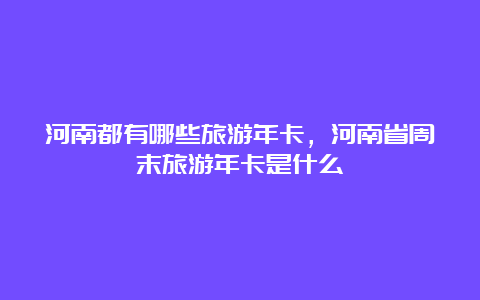 河南都有哪些旅游年卡，河南省周末旅游年卡是什么